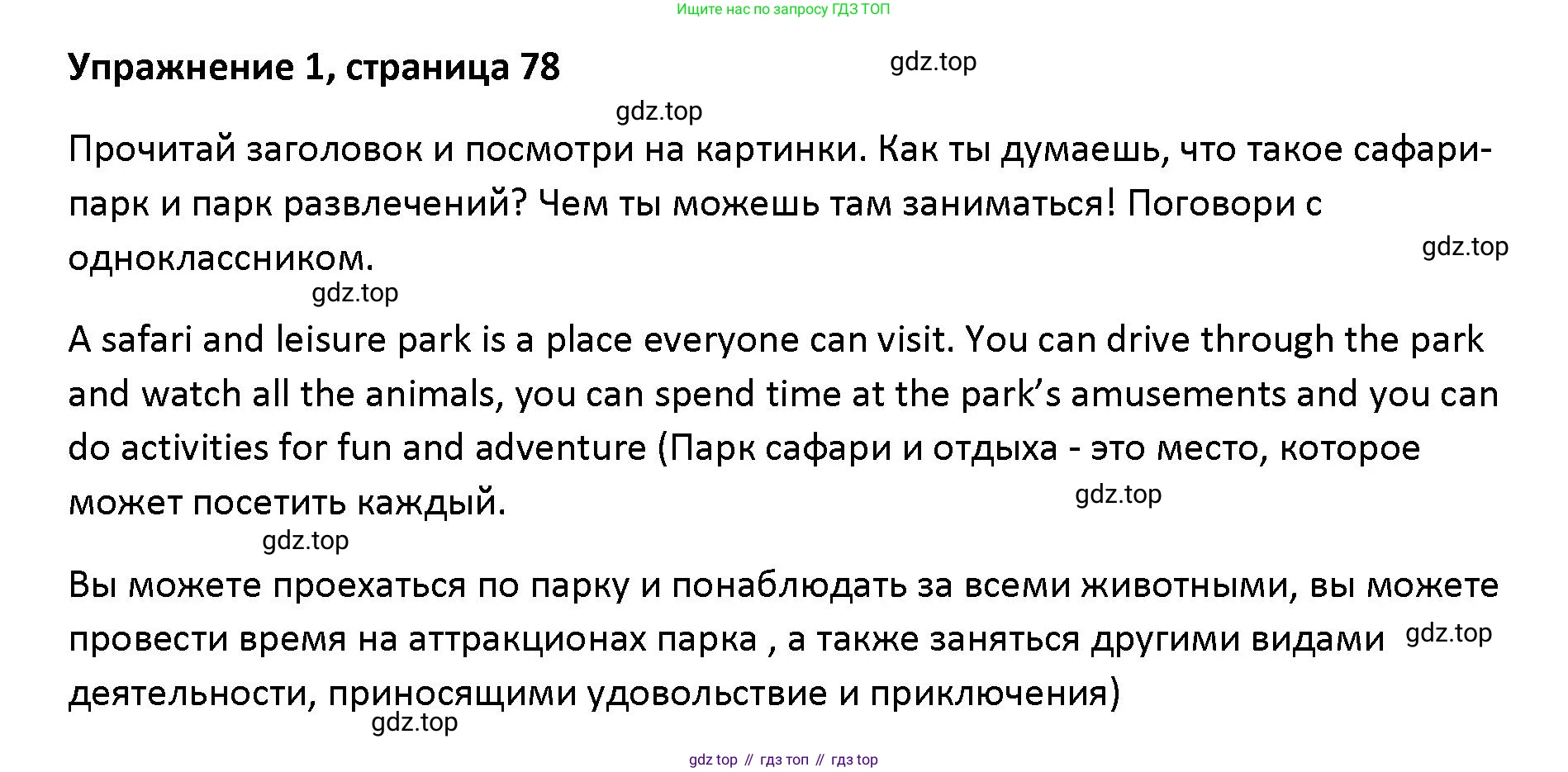 Ищите нас по запросу ГДЗ ТОП

Упражнение 1, страница 78

Прочитай заголовок и посмотри на картинки. Как ты думаешь, что такое сафари-парк и парк развлечений? Чем ты можешь там заниматься! Поговори с одноклассником.

A safari and leisure park is a place everyone can visit. You can drive through the park and watch all the animals, you can spend time at the park's amusements and you can do activities for fun and adventure (Парк сафари и отдыха - это место, которое может посетить каждый.

Вы можете проехаться по парку и понаблюдать за всеми животными, вы можете провести время на аттракционах парка , а также заняться другими видами деятельности, приносящими удовольствие и приключения)

gdz top // гдз топ // гдз top

gdz.top